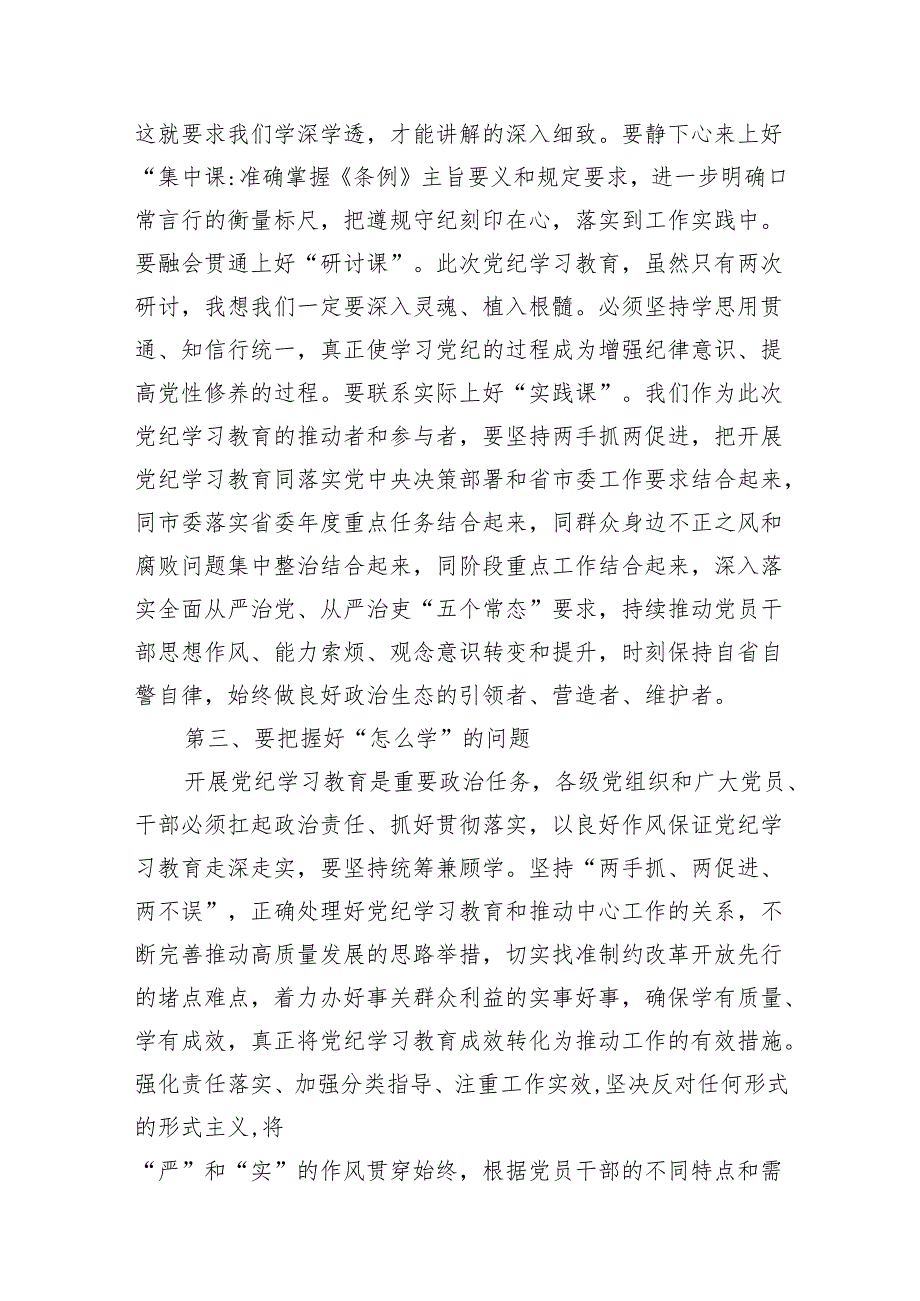 这就要求我们学深学透，才能讲解的深入细致。要静下心来上好“集中课:准确掌握《条例》主旨要义和规定要求，进一步明确口常言行的衡量标尺，把遵规守纪刻印在心，落实到工作实践中。要融会贯通上好“研讨课”。此次党纪学习教育，虽然只有两次研讨，我想我们一定要深入灵魂、植入根髓。必须坚持学思用贯通、知信行统一，真正使学习党纪的过程成为增强纪律意识、提高党性修养的过程。要联系实际上好“实践课”。我们作为此次党纪学习教育的推动者和参与者，要坚持两手抓两促进，把开展党纪学习教育同落实党中央决策部署和省市委工作要求结合起来，同市委落实省委年度重点任务结合起来，同群众身边不正之风和腐败问题集中整治结合起来，同阶段重点工作结合起来，深入落实全面从严治党、从严治吏“五个常态”要求，持续推动党员干部思想作风、能力索烦、观念意识转变和提升，时刻保持自省自警自律，始终做良好政治生态的引领者、营造者、维护者。

第三、要把握好“怎么学”的问题

开展党纪学习教育是重要政治任务，各级党组织和广大党员、干部必须扛起政治责任、抓好贯彻落实，以良好作风保证党纪学习教育走深走实，要坚持统筹兼顾学。坚持“两手抓、两促进、两不误”，正确处理好党纪学习教育和推动中心工作的关系，不断完善推动高质量发展的思路举措，切实找准制约改革开放先行的堵点难点，着力办好事关群众利益的实事好事，确保学有质量、学有成效，真正将党纪学习教育成效转化为推动工作的有效措施。强化责任落实、加强分类指导、注重工作实效,坚决反对任何形式的形式主义,将

“严”和“实”的作风贯穿始终，根据党员干部的不同特点和需